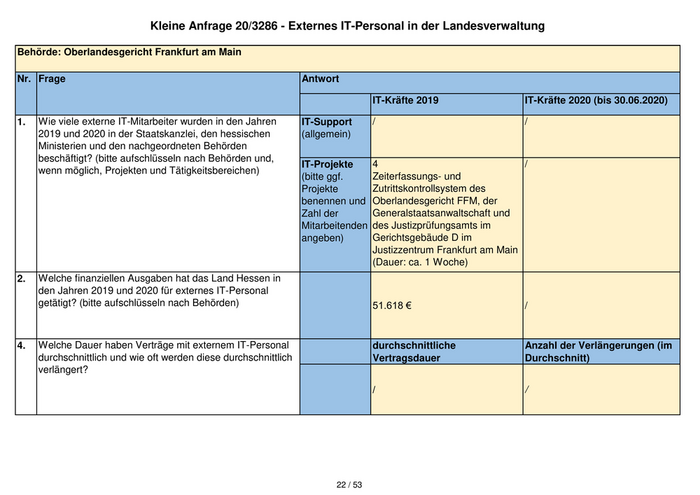 Kleine Anfrage 20/3286 - Externes IT-Personal in der Landesverwaltung

Behörde: Oberlandesgericht Frankfurt am Main

| Nr. | Frage | Antwort | | |
|---|---|---|---|---|
| | | | IT-Kräfte 2019 | IT-Kräfte 2020 (bis 30.06.2020) |
| 1. | Wie viele externe IT-Mitarbeiter wurden in den Jahren 2019 und 2020 in der Staatskanzlei, den hessischen Ministerien und den nachgeordneten Behörden beschäftigt? (bitte aufschlüsseln nach Behörden und, wenn möglich, Projekten und Tätigkeitsbereichen) | IT-Support (allgemein) | / | / |
| | | IT-Projekte (bitte ggf. Projekte benennen und Zahl der Mitarbeitenden angeben) | 4 Zeiterfassungs- und Zutrittskontrollsystem des Oberlandesgericht FFM, der Generalstaatsanwaltschaft und des Justizprüfungsamts im Gerichtsgebäude D im Justizzentrum Frankfurt am Main (Dauer: ca. 1 Woche) | / |
| 2. | Welche finanziellen Ausgaben hat das Land Hessen in den Jahren 2019 und 2020 für externes IT-Personal getätigt? (bitte aufschlüsseln nach Behörden) | | 51.618 € | / |
| 4. | Welche Dauer haben Verträge mit externem IT-Personal durchschnittlich und wie oft werden diese durchschnittlich verlängert? | | durchschnittliche Vertragsdauer | Anzahl der Verlängerungen (im Durchschnitt) |
| | | | / | / |

22 / 53